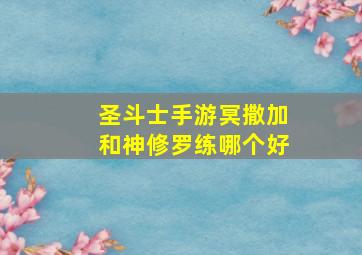 圣斗士手游冥撒加和神修罗练哪个好